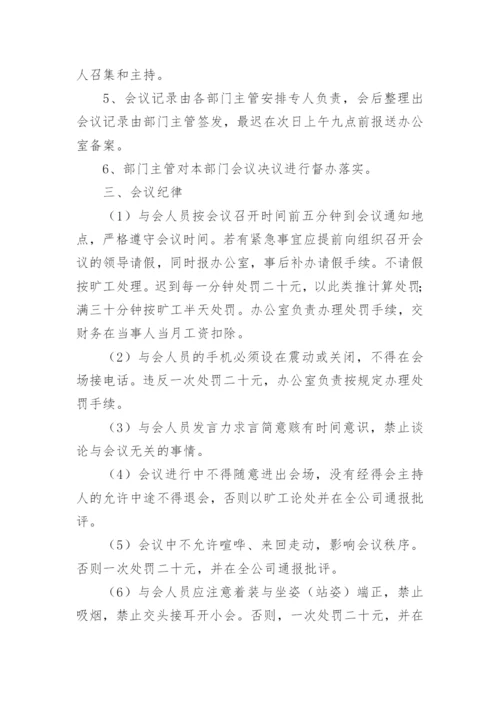 人召集和主持。

5、会议记录由各部门主管安排专人负责，会后整理出会议记录由部门主管签发，最迟在次日上午九点前报送办公室备案。

6、部门主管对本部门会议决议进行督办落实。

三、会议纪律

（1）与会人员按会议召开时间前五分钟到会议通知地点，严格遵守会议时间。若有紧急事宜应提前向组织召开会议的领导请假，同时报办公室，事后补办请假手续。不请假按旷工处理。迟到每一分钟处罚二十元，以此类推计算处罚；满三十分钟按旷工半天处罚。办公室负责办理处罚手续，交财务在当事人当月工资扣除。

（2）与会人员的手机必须设在震动或关闭，不得在会场接电话。违反一次处罚二十元，办公室负责按规定办理处罚手续。

（3）与会人员发言力求言简意赅有时间意识，禁止谈论与会议无关的事情。

（4）会议进行中不得随意进出会场，没有经得会主持人的允许中途不得退会，否则以旷工论处并在全公司通报批评。

（5）会议中不允许喧哗、来回走动，影响会议秩序。否则一次处罚二十元，并在全公司通报批评。

（6）与会人员应注意着装与坐姿（站姿）端正，禁止吸烟，禁止交头接耳开小会。否则，一次处罚二十元，并在